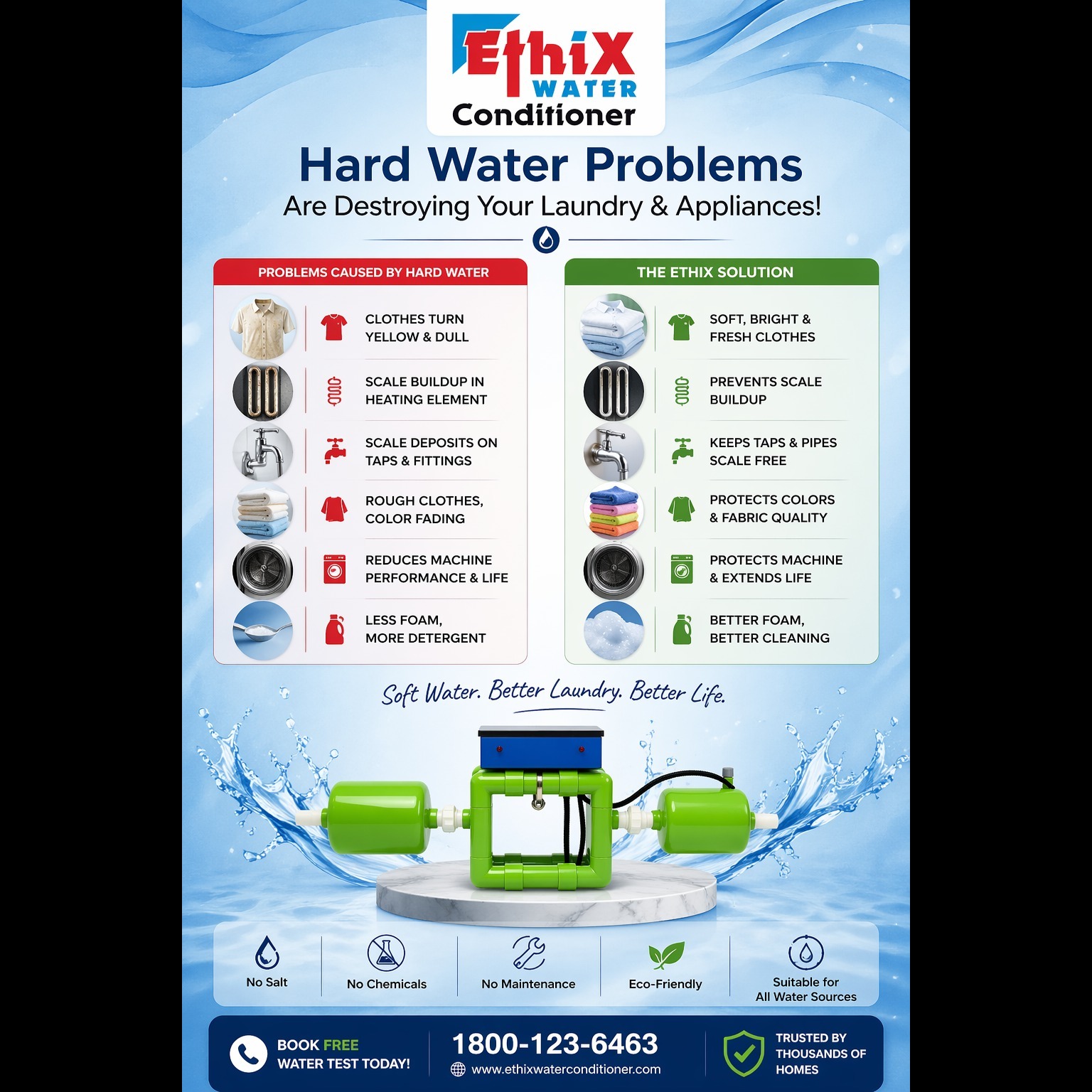 EthiX WATER Conditioner

Hard Water Problems

Are Destroying Your Laundry & Appliances!

PROBLEMS CAUSED BY HARD WATER

CLOTHES TURN YELLOW & DULL

SCALE BUILDUP IN HEATING ELEMENT

SCALE DEPOSITS ON TAPS & FITTINGS

ROUGH CLOTHES, COLOR FADING

REDUCES MACHINE PERFORMANCE & LIFE

LESS FOAM, MORE DETERGENT

THE ETHIX SOLUTION

SOFT, BRIGHT & FRESH CLOTHES

PREVENTS SCALE BUILDUP

KEEPS TAPS & PIPES SCALE FREE

PROTECTS COLORS & FABRIC QUALITY

PROTECTS MACHINE & EXTENDS LIFE

BETTER FOAM, BETTER CLEANING

Soft Water. Better Laundry. Better Life.

No Salt

No Chemicals

No Maintenance

Eco-Friendly

Suitable for All Water Sources

BOOK FREE WATER TEST TODAY!

1800-123-6463

www.ethixwaterconditioner.com

TRUSTED BY THOUSANDS OF HOMES